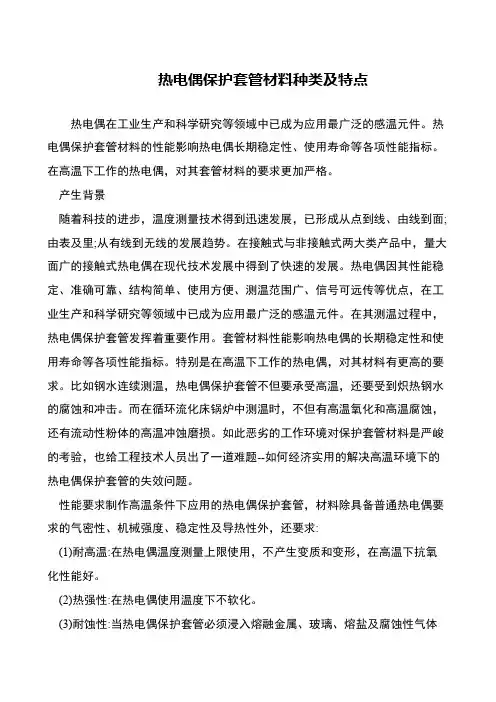 热电偶保护套管材料种类及特点

热电偶在工业生产和科学研究等领域中已成为应用最广泛的感温元件。热电偶保护套管材料的性能影响热电偶长期稳定性、使用寿命等各项性能指标。在高温下工作的热电偶，对其套管材料的要求更加严格。

产生背景

随着科技的进步，温度测量技术得到迅速发展，已形成从点到线、由线到面;由表及里;从有线到无线的发展趋势。在接触式与非接触式两大类产品中，量大面广的接触式热电偶在现代技术发展中得到了快速的发展。热电偶因其性能稳定、准确可靠、结构简单、使用方便、测温范围广、信号可远传等优点，在工业生产和科学研究等领域中已成为应用最广泛的感温元件。在其测温过程中，热电偶保护套管发挥着重要作用。套管材料性能影响热电偶的长期稳定性和使用寿命等各项性能指标。特别是在高温下工作的热电偶，对其材料有更高的要求。比如钢水连续测温，热电偶保护套管不但要承受高温，还要受到炽热钢水的腐蚀和冲击。而在循环流化床锅炉中测温时，不但有高温氧化和高温腐蚀，还有流动性粉体的高温冲蚀磨损。如此恶劣的工作环境对保护套管材料是严峻的考验，也给工程技术人员出了一道难题--如何经济实用的解决高温环境下的热电偶保护套管的失效问题。

性能要求制作高温条件下应用的热电偶保护套管，材料除具备普通热电偶要求的气密性、机械强度、稳定性及导热性外，还要求:

(1)耐高温:在热电偶温度测量上限使用，不产生变质和变形，在高温下抗氧化性能好。

(2)热强性:在热电偶使用温度下不软化。

(3)耐蚀性:当热电偶保护套管必须浸入熔融金属、玻璃、熔盐及腐蚀性气体